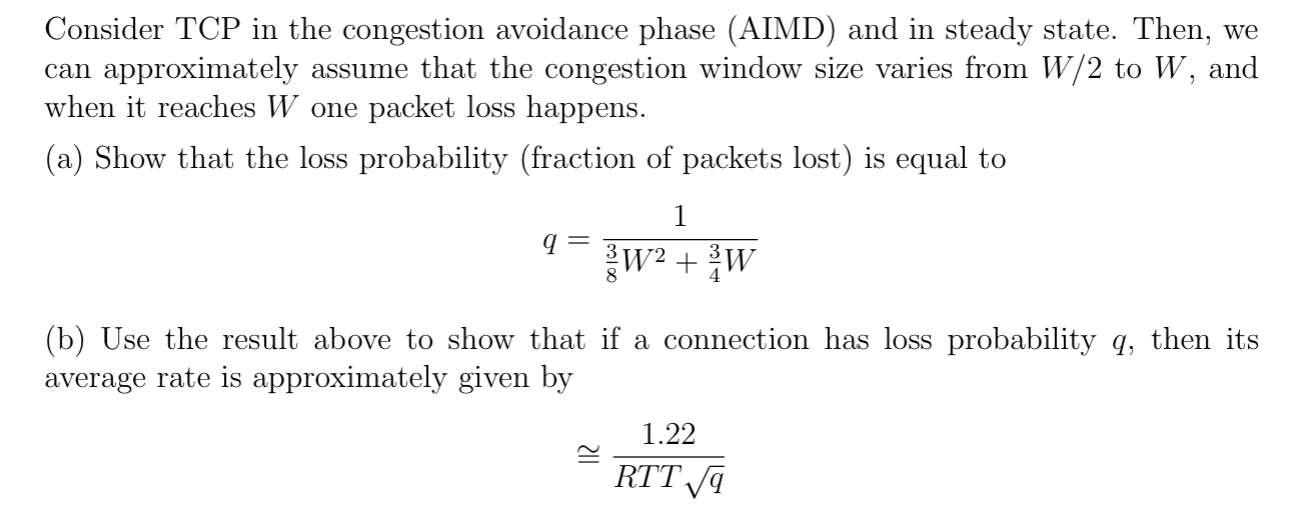 Consider TCP in the congestion avoidance phase (AIMD) and in steady state. Then, we can approximately assume that the congestion window size varies from $W/2$ to $W$, and when it reaches $W$ one packet loss happens.

(a) Show that the loss probability (fraction of packets lost) is equal to

$$q = \frac{1}{\frac{3}{8}W^2 + \frac{3}{4}W}$$

(b) Use the result above to show that if a connection has loss probability $q$, then its average rate is approximately given by

$$\cong \frac{1.22}{RTT\sqrt{q}}$$